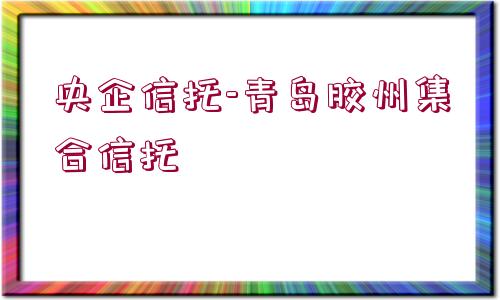 央企信托-青岛胶州集合信托